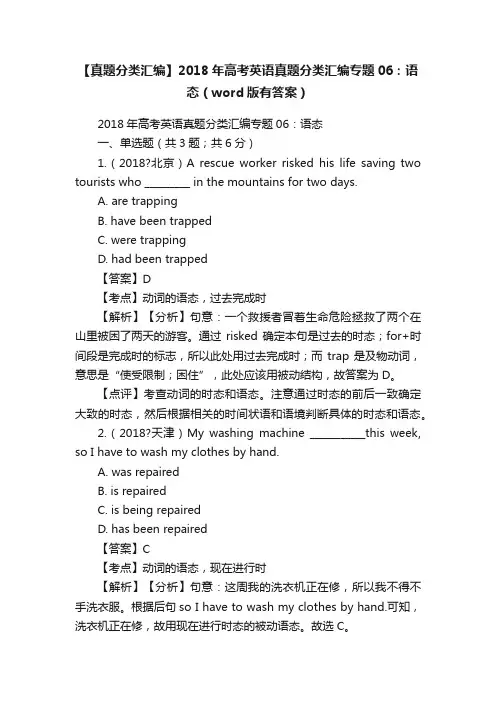 【真题分类汇编】2018年高考英语真题分类汇编专题06：语态（word版有答案）

2018年高考英语真题分类汇编专题06：语态

一、单选题（共3题；共6分）

1.（2018?北京）A rescue worker risked his life saving two tourists who ________ in the mountains for two days.

A. are trapping

B. have been trapped

C. were trapping

D. had been trapped

【答案】D

【考点】动词的语态，过去完成时

【解析】【分析】句意：一个救援者冒着生命危险拯救了两个在山里被困了两天的游客。通过 risked 确定本句是过去的时态；for+时间段是完成时的标志，所以此处用过去完成时；而 trap 是及物动词，意思是“使受限制；困住”，此处应该用被动结构，故答案为D。

【点评】考查动词的时态和语态。注意通过时态的前后一致确定大致的时态，然后根据相关的时间状语和语境判断具体的时态和语态。

2.（2018?天津）My washing machine __________this week, so I have to wash my clothes by hand.

A. was repaired

B. is repaired

C. is being repaired

D. has been repaired

【答案】C

【考点】动词的语态，现在进行时

【解析】【分析】句意：这周我的洗衣机正在修，所以我不得不手洗衣服。根据后句 so I have to wash my clothes by hand.可知，洗衣机正在修，故用现在进行时态的被动语态。故选C。